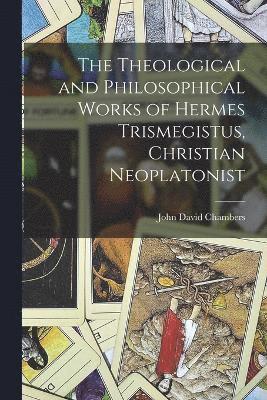 The Theological and Philosophical Works of Hermes Trismegistus, Christian Neoplatonist

John David Chambers